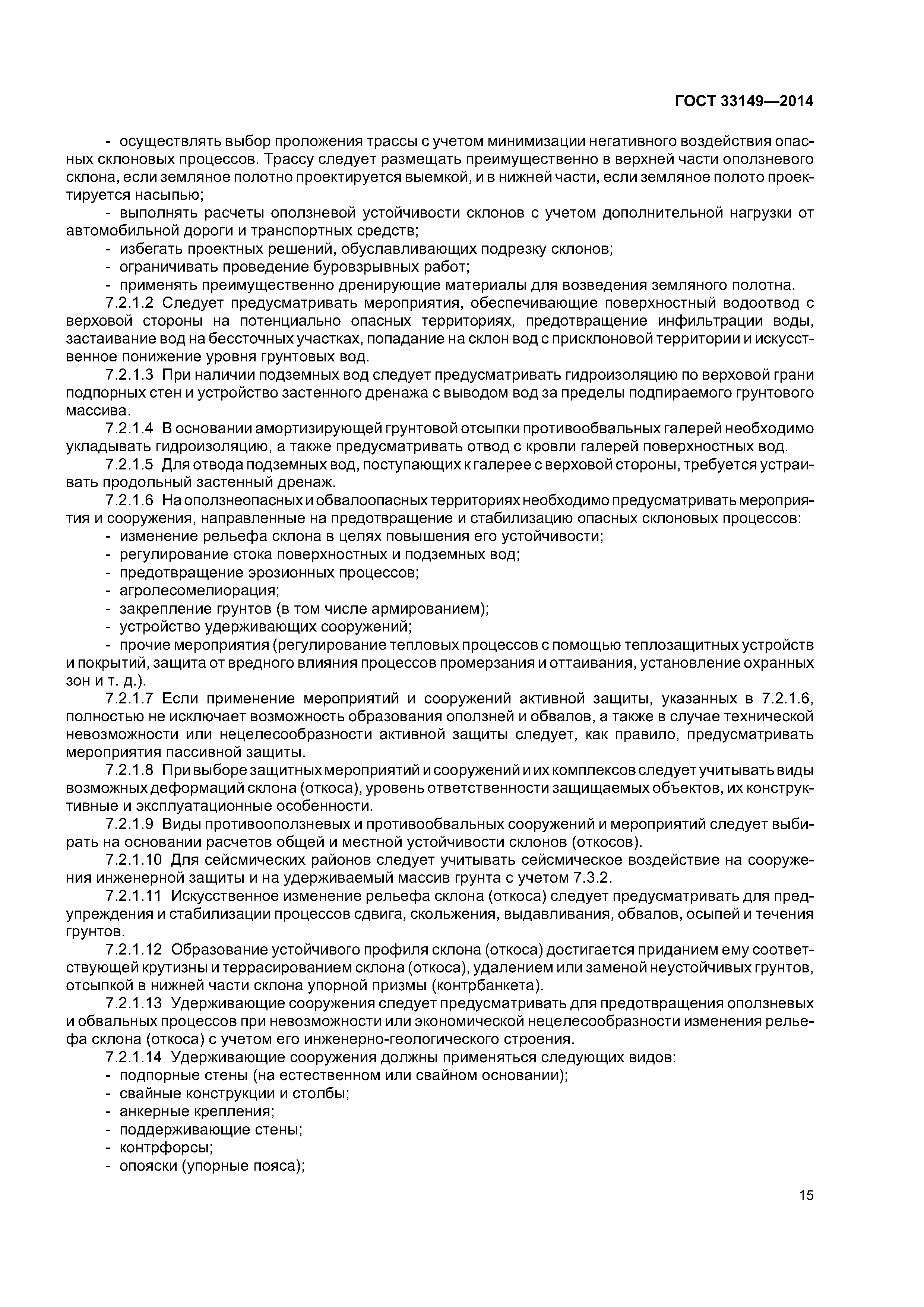 ГОСТ 33149—2014

- осуществлять выбор проложения трассы с учетом минимизации негативного воздействия опасных склоновых процессов. Трассу следует размещать преимущественно в верхней части оползневого склона, если земляное полотно проектируется выемкой, и в нижней части, если земляное полото проектируется насыпью;
- выполнять расчеты оползневой устойчивости склонов с учетом дополнительной нагрузки от автомобильной дороги и транспортных средств;
- избегать проектных решений, обуславливающих подрезку склонов;
- ограничивать проведение буровзрывных работ;
- применять преимущественно дренирующие материалы для возведения земляного полотна.

7.2.1.2 Следует предусматривать мероприятия, обеспечивающие поверхностный водоотвод с верховой стороны на потенциально опасных территориях, предотвращение инфильтрации воды, застаивание вод на бессточных участках, попадание на склон вод с присклоновой территории и искусственное понижение уровня грунтовых вод.

7.2.1.3 При наличии подземных вод следует предусматривать гидроизоляцию по верховой грани подпорных стен и устройство застенного дренажа с выводом вод за пределы подпираемого грунтового массива.

7.2.1.4 В основании амортизирующей грунтовой отсыпки противообвальных галерей необходимо укладывать гидроизоляцию, а также предусматривать отвод с кровли галерей поверхностных вод.

7.2.1.5 Для отвода подземных вод, поступающих к галерее с верховой стороны, требуется устраивать продольный застенный дренаж.

7.2.1.6 На оползнеопасных и обвалоопасных территориях необходимо предусматривать мероприятия и сооружения, направленные на предотвращение и стабилизацию опасных склоновых процессов:
- изменение рельефа склона в целях повышения его устойчивости;
- регулирование стока поверхностных и подземных вод;
- предотвращение эрозионных процессов;
- агролесомелиорация;
- закрепление грунтов (в том числе армированием);
- устройство удерживающих сооружений;
- прочие мероприятия (регулирование тепловых процессов с помощью теплозащитных устройств и покрытий, защита от вредного влияния процессов промерзания и оттаивания, установление охранных зон и т. д.).

7.2.1.7 Если применение мероприятий и сооружений активной защиты, указанных в 7.2.1.6, полностью не исключает возможность образования оползней и обвалов, а также в случае технической невозможности или нецелесообразности активной защиты следует, как правило, предусматривать мероприятия пассивной защиты.

7.2.1.8 При выборе защитных мероприятий и сооружений и их комплексов следует учитывать виды возможных деформаций склона (откоса), уровень ответственности защищаемых объектов, их конструктивные и эксплуатационные особенности.

7.2.1.9 Виды противооползневых и противообвальных сооружений и мероприятий следует выбирать на основании расчетов общей и местной устойчивости склонов (откосов).

7.2.1.10 Для сейсмических районов следует учитывать сейсмическое воздействие на сооружения инженерной защиты и на удерживаемый массив грунта с учетом 7.3.2.

7.2.1.11 Искусственное изменение рельефа склона (откоса) следует предусматривать для предупреждения и стабилизации процессов сдвига, скольжения, выдавливания, обвалов, осыпей и течения грунтов.

7.2.1.12 Образование устойчивого профиля склона (откоса) достигается приданием ему соответствующей крутизны и террасированием склона (откоса), удалением или заменой неустойчивых грунтов, отсыпкой в нижней части склона упорной призмы (контрбанкета).

7.2.1.13 Удерживающие сооружения следует предусматривать для предотвращения оползневых и обвальных процессов при невозможности или экономической нецелесообразности изменения рельефа склона (откоса) с учетом его инженерно-геологического строения.

7.2.1.14 Удерживающие сооружения должны применяться следующих видов:
- подпорные стены (на естественном или свайном основании);
- свайные конструкции и столбы;
- анкерные крепления;
- поддерживающие стены;
- контрфорсы;
- опояски (упорные пояса);

15